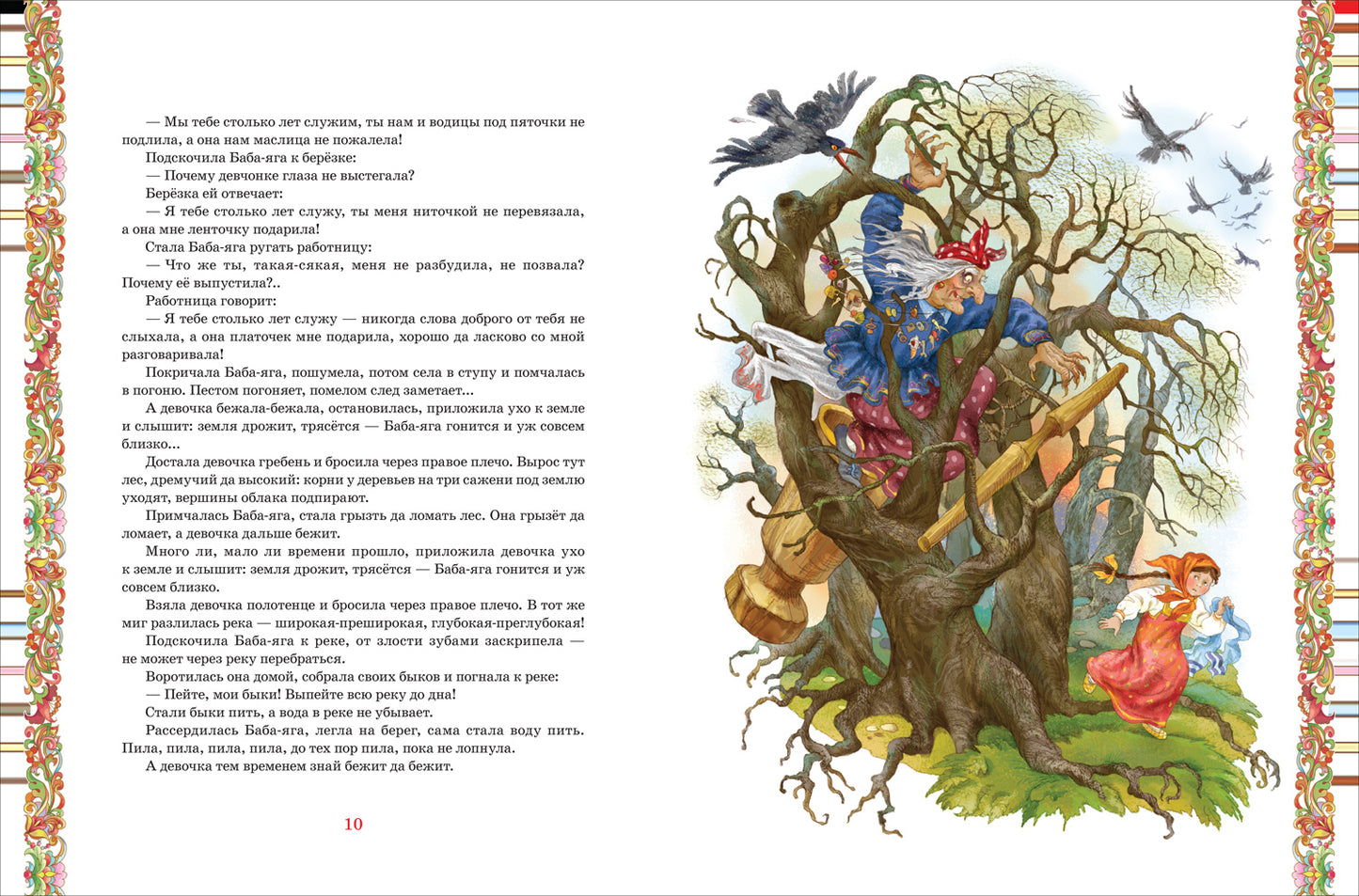 — Мы тебе столько лет служим, ты нам и водицы под пяточки не подлила, а она нам маслица не пожалела!

Подскочила Баба-яга к берёзке:

— Почему девчонке глаза не выстегала?

Берёзка ей отвечает:

— Я тебе столько лет служу, ты меня ниточкой не перевязала, а она мне ленточку подарила!

Стала Баба-яга ругать работницу:

— Что же ты, такая-сякая, меня не разбудила, не позвала? Почему её выпустила?..

Работница говорит:

— Я тебе столько лет служу — никогда слова доброго от тебя не слыхала, а она платочек мне подарила, хорошо да ласково со мной разговаривала!

Покричала Баба-яга, пошумела, потом села в ступу и помчалась в погоню. Пестом погоняет, помелом след заметает...

А девочка бежала-бежала, остановилась, приложила ухо к земле и слышит: земля дрожит, трясётся — Баба-яга гонится и уж совсем близко...

Достала девочка гребень и бросила через правое плечо. Вырос тут лес, дремучий да высокий: корни у деревьев на три сажени под землю уходят, вершины облака подпирают.

Примчалась Баба-яга, стала грызть да ломать лес. Она грызёт да ломает, а девочка дальше бежит.

Много ли, мало ли времени прошло, приложила девочка ухо к земле и слышит: земля дрожит, трясётся — Баба-яга гонится и уж совсем близко.

Взяла девочка полотенце и бросила через правое плечо. В тот же миг разлилась река — широкая-преширокая, глубокая-преглубокая!

Подскочила Баба-яга к реке, от злости зубами заскрипела — не может через реку перебраться.

Воротилась она домой, собрала своих быков и погнала к реке:

— Пейте, мои быки! Выпейте всю реку до дна!

Стали быки пить, а вода в реке не убывает.

Рассердилась Баба-яга, легла на берег, сама стала воду пить. Пила, пила, пила, пила, до тех пор пила, пока не лопнула.

А девочка тем временем знай бежит да бежит.

10